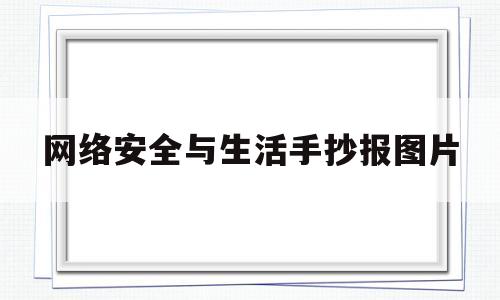 网络安全与生活手抄报图片